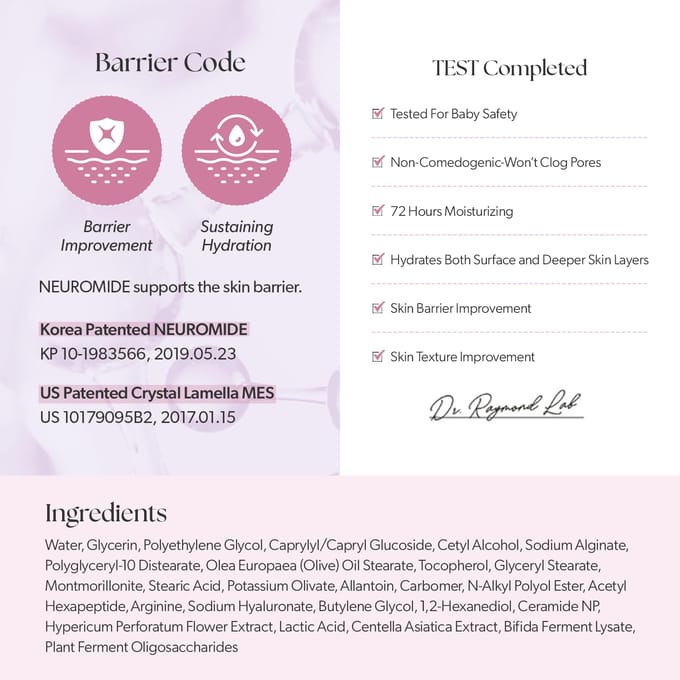 Barrier Code

Barrier Improvement

Sustaining Hydration

NEUROMIDE supports the skin barrier.

Korea Patented NEUROMIDE
KP 10-1983566, 2019.05.23

US Patented Crystal Lamella MES
US 10179095B2, 2017.01.15

TEST Completed

☑ Tested For Baby Safety

☑ Non-Comedogenic-Won't Clog Pores

☑ 72 Hours Moisturizing

☑ Hydrates Both Surface and Deeper Skin Layers

☑ Skin Barrier Improvement

☑ Skin Texture Improvement

Dr. Raymond Lab

Ingredients

Water, Glycerin, Polyethylene Glycol, Caprylyl/Capryl Glucoside, Cetyl Alcohol, Sodium Alginate, Polyglyceryl-10 Distearate, Olea Europaea (Olive) Oil Stearate, Tocopherol, Glyceryl Stearate, Montmorillonite, Stearic Acid, Potassium Olivate, Allantoin, Carbomer, N-Alkyl Polyol Ester, Acetyl Hexapeptide, Arginine, Sodium Hyaluronate, Butylene Glycol, 1,2-Hexanediol, Ceramide NP, Hypericum Perforatum Flower Extract, Lactic Acid, Centella Asiatica Extract, Bifida Ferment Lysate, Plant Ferment Oligosaccharides